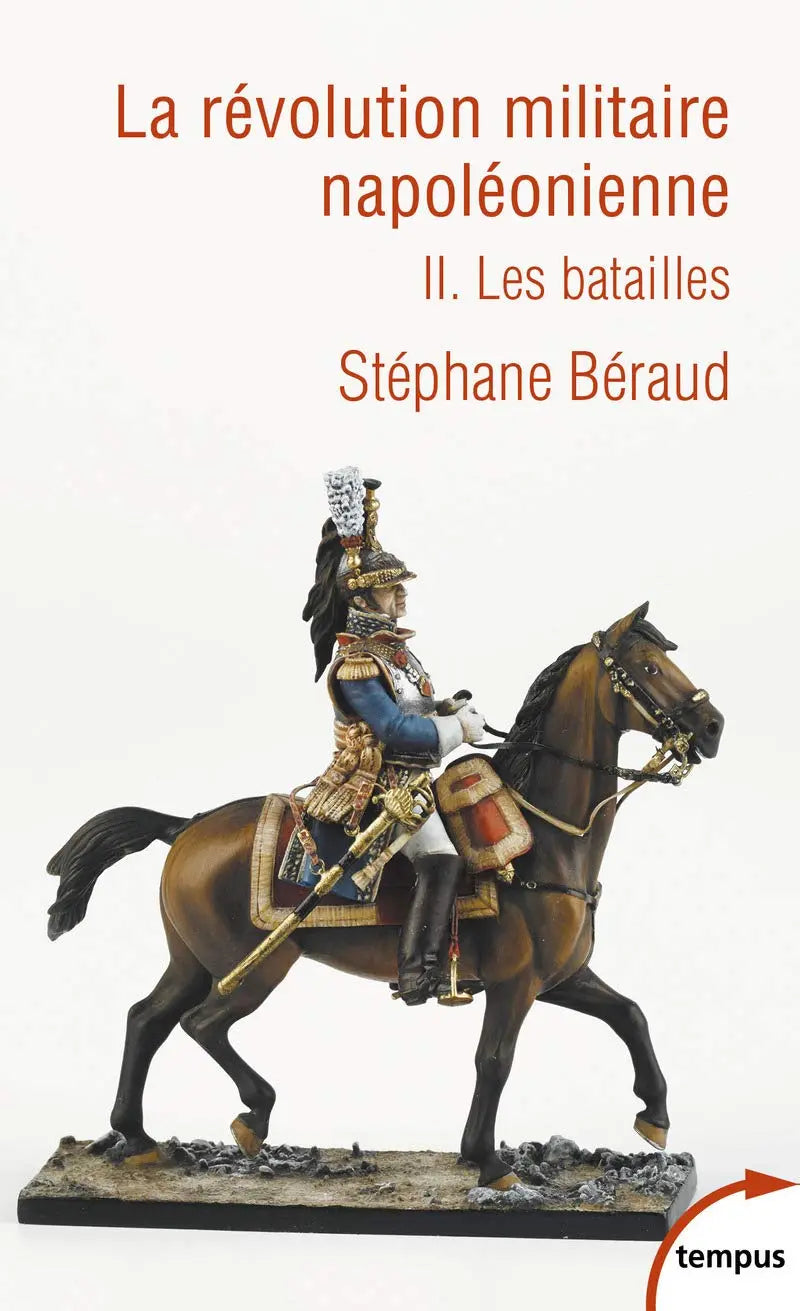 La révolution militaire napoléonienne

II. Les batailles

Stéphane Béraud

tempus